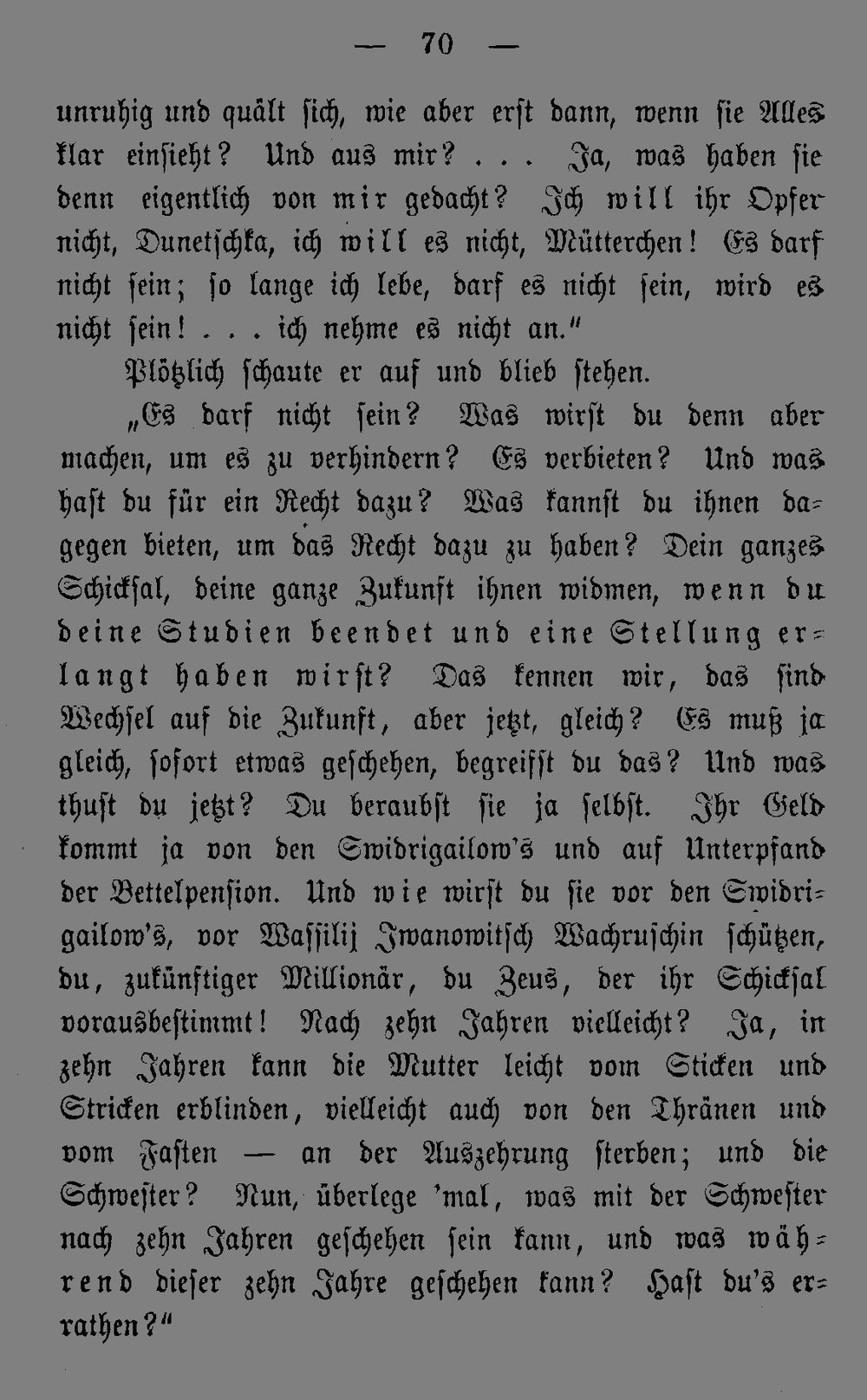 — 70 —

unruhig und quält sich, wie aber erst dann, wenn sie Alles klar einsieht? Und aus mir? . . . Ja, was haben sie denn eigentlich von mir gedacht? Ich will ihr Opfer nicht, Dunetschka, ich will es nicht, Mütterchen! Es darf nicht sein; so lange ich lebe, darf es nicht sein, wird es nicht sein! . . . ich nehme es nicht an."

Plötzlich schaute er auf und blieb stehen.

„Es darf nicht sein? Was wirst du denn aber machen, um es zu verhindern? Es verbieten? Und was hast du für ein Recht dazu? Was kannst du ihnen dagegen bieten, um das Recht dazu zu haben? Dein ganzes Schicksal, deine ganze Zukunft ihnen widmen, wenn du deine Studien beendet und eine Stellung erlangt haben wirst? Das kennen wir, das sind Wechsel auf die Zukunft, aber jetzt, gleich? Es muß ja gleich, sofort etwas geschehen, begreifst du das? Und was thust du jetzt? Du beraubst sie ja selbst. Ihr Geld kommt ja von den Swidrigailow's und auf Unterpfand der Bettelpension. Und wie wirst du sie vor den Swidrigailow's, vor Wassilij Iwanowitsch Wachruschin schützen, du, zukünftiger Millionär, du Zeus, der ihr Schicksal vorausbestimmt! Nach zehn Jahren vielleicht? Ja, in zehn Jahren kann die Mutter leicht vom Sticken und Stricken erblinden, vielleicht auch von den Thränen und vom Fasten — an der Auszehrung sterben; und die Schwester? Nun, überlege 'mal, was mit der Schwester nach zehn Jahren geschehen sein kann, und was während dieser zehn Jahre geschehen kann? Hast du's errathen?"